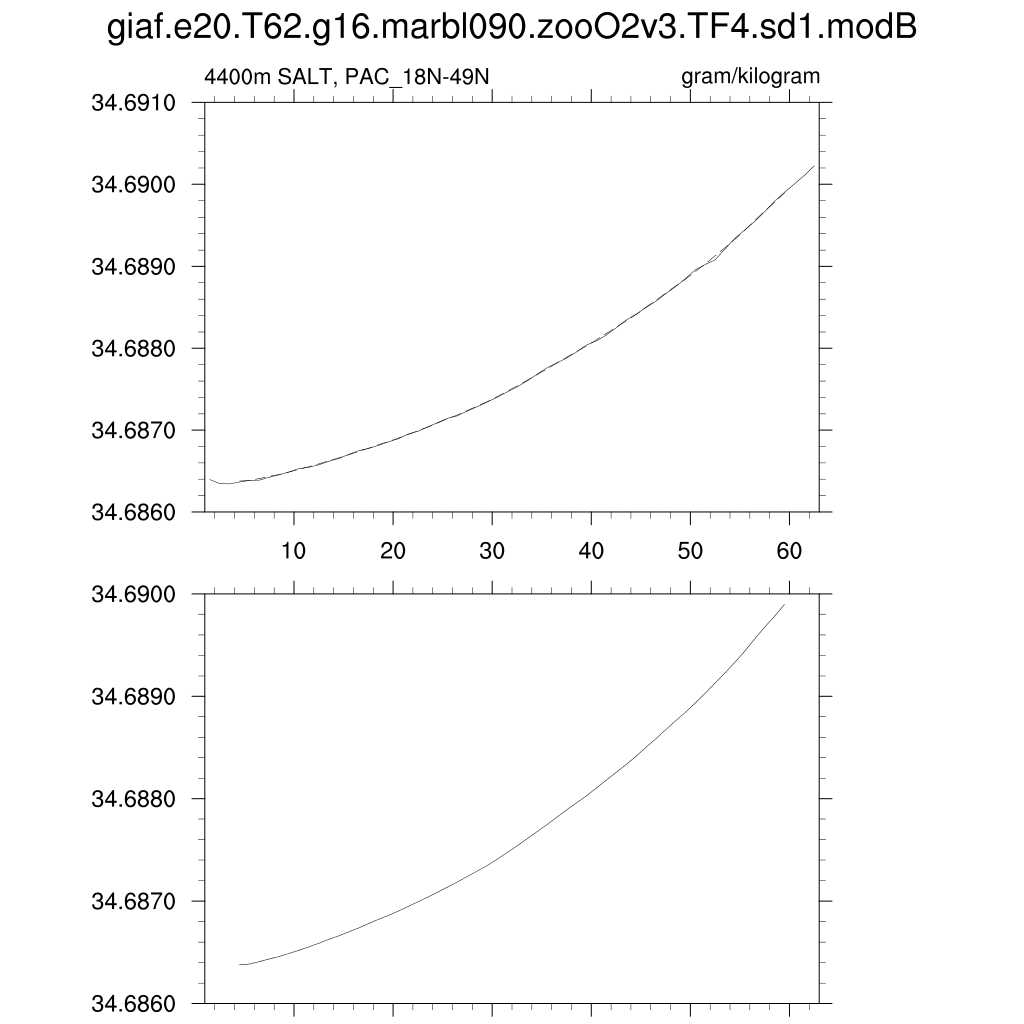 giaf.e20.T62.g16.marbl090.zooO2v3.TF4.sd1.modB

4400m SALT, PAC_18N-49N

gram/kilogram

34.6910
34.6900
34.6890
34.6880
34.6870
34.6860

10 20 30 40 50 60

34.6900
34.6890
34.6880
34.6870
34.6860